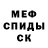 МЕФ
СПИДЫ
СК